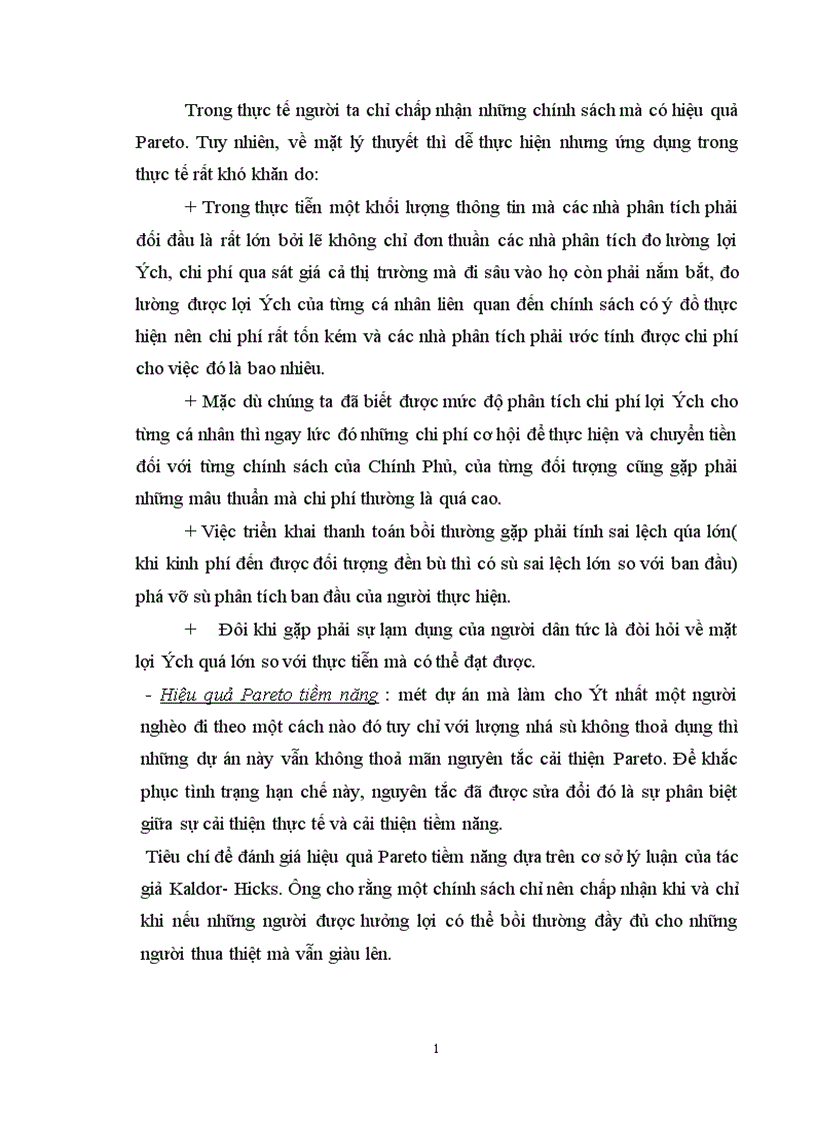 Trong thực tế người ta chỉ chấp nhận những chính sách mà có hiệu quả Pareto. Tuy nhiên, về mặt lý thuyết thì dễ thực hiện nhưng ứng dụng trong thực tế rất khó khăn do:

+ Trong thực tiễn một khối lượng thông tin mà các nhà phân tích phải đối đầu là rất lớn bởi lẽ không chỉ đơn thuần các nhà phân tích đo lường lợi Ých, chi phí qua sát giá cả thị trường mà đi sâu vào họ còn phải nắm bắt, đo lường được lợi Ých của từng cá nhân liên quan đến chính sách có ý đồ thực hiện nên chi phí rất tốn kém và các nhà phân tích phải ước tính được chi phí cho việc đó là bao nhiêu.

+ Mặc dù chúng ta đã biết được mức độ phân tích chi phí lợi Ých cho từng cá nhân thì ngay lức đó những chi phí cơ hội để thực hiện và chuyển tiền đối với từng chính sách của Chính Phủ, của từng đối tượng cũng gặp phải những mâu thuẫn mà chi phí thường là quá cao.

+ Việc triển khai thanh toán bồi thường gặp phải tính sai lệch qúa lớn( khi kinh phí đến được đối tượng đền bù thì có sù sai lệch lớn so với ban đầu) phá vỡ sù phân tích ban đầu của người thực hiện.

+ Đôi khi gặp phải sự lạm dụng của người dân tức là đòi hỏi về mặt lợi Ých quá lớn so với thực tiễn mà có thể đạt được.

- Hiệu quả Pareto tiềm năng : mét dự án mà làm cho Ýt nhất một người nghèo đi theo một cách nào đó tuy chỉ với lượng nhá sù không thoả dụng thì những dự án này vẫn không thoả mãn nguyên tắc cải thiện Pareto. Để khắc phục tình trạng hạn chế này, nguyên tắc đã được sửa đổi đó là sự phân biệt giữa sự cải thiện thực tế và cải thiện tiềm năng.

Tiêu chí để đánh giá hiệu quả Pareto tiềm năng dựa trên cơ sở lý luận của tác giả Kaldor- Hicks. Ông cho rằng một chính sách chỉ nên chấp nhận khi và chỉ khi nếu những người được hưởng lợi có thể bồi thường đầy đủ cho những người thua thiệt mà vẫn giàu lên.

1